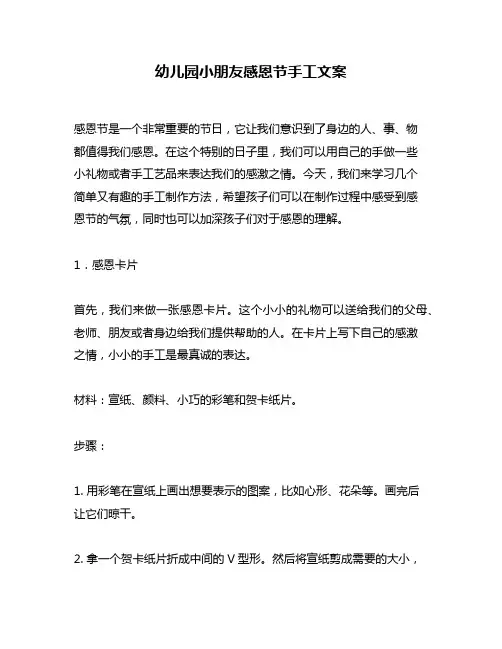 幼儿园小朋友感恩节手工文案

感恩节是一个非常重要的节日，它让我们意识到了身边的人、事、物都值得我们感恩。在这个特别的日子里，我们可以用自己的手做一些小礼物或者手工艺品来表达我们的感激之情。今天，我们来学习几个简单又有趣的手工制作方法，希望孩子们可以在制作过程中感受到感恩节的气氛，同时也可以加深孩子们对于感恩的理解。

1．感恩卡片

首先，我们来做一张感恩卡片。这个小小的礼物可以送给我们的父母、老师、朋友或者身边给我们提供帮助的人。在卡片上写下自己的感激之情，小小的手工是最真诚的表达。

材料：宣纸、颜料、小巧的彩笔和贺卡纸片。

步骤：

1. 用彩笔在宣纸上画出想要表示的图案，比如心形、花朵等。画完后让它们晾干。

2. 拿一个贺卡纸片折成中间的 V 型形。然后将宣纸剪成需要的大小，